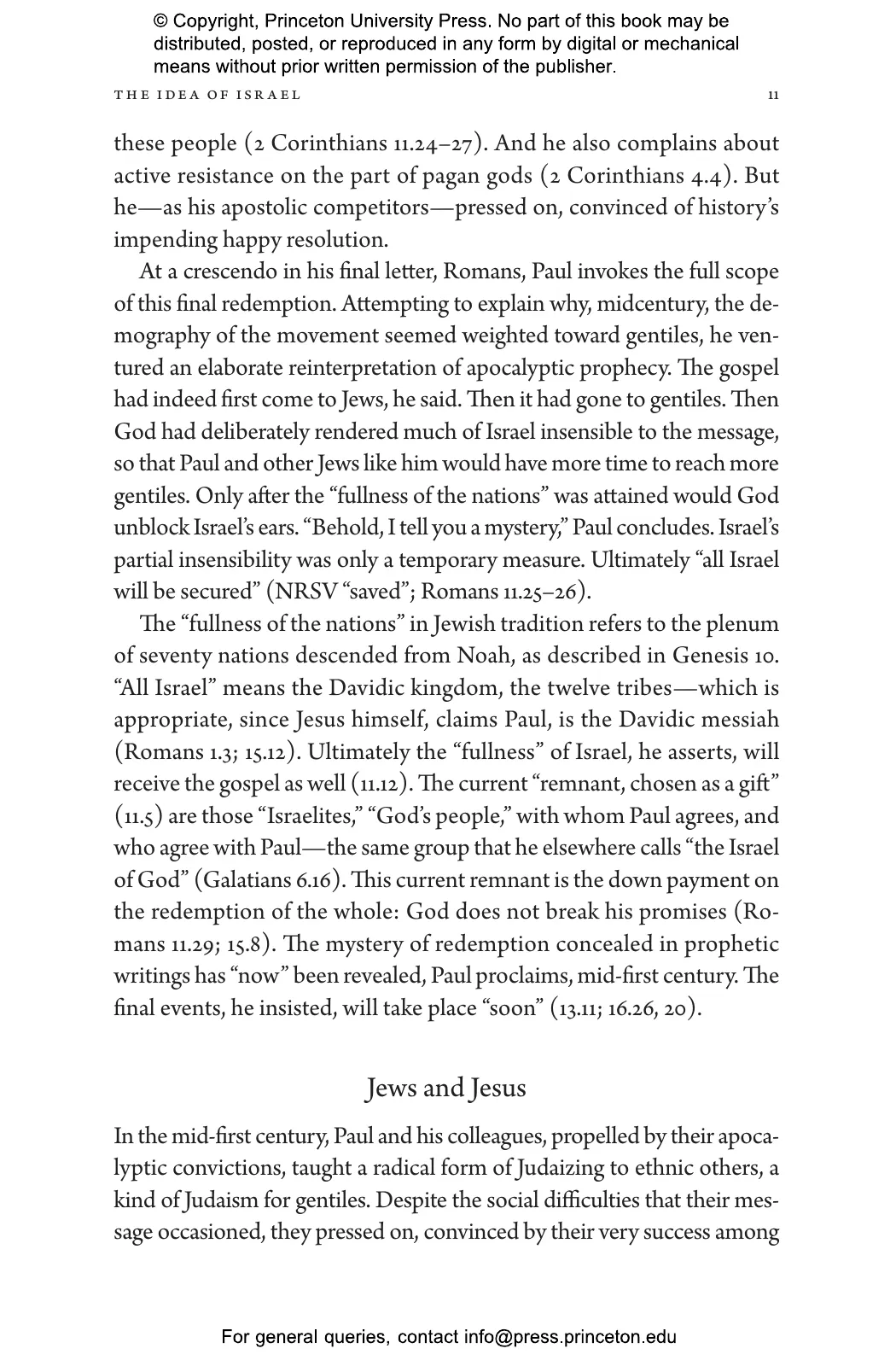 © Copyright, Princeton University Press. No part of this book may be distributed, posted, or reproduced in any form by digital or mechanical means without prior written permission of the publisher.

THE IDEA OF ISRAEL 11

these people (2 Corinthians 11.24–27). And he also complains about active resistance on the part of pagan gods (2 Corinthians 4.4). But he—as his apostolic competitors—pressed on, convinced of history's impending happy resolution.

At a crescendo in his final letter, Romans, Paul invokes the full scope of this final redemption. Attempting to explain why, midcentury, the demography of the movement seemed weighted toward gentiles, he ventured an elaborate reinterpretation of apocalyptic prophecy. The gospel had indeed first come to Jews, he said. Then it had gone to gentiles. Then God had deliberately rendered much of Israel insensible to the message, so that Paul and other Jews like him would have more time to reach more gentiles. Only after the "fullness of the nations" was attained would God unblock Israel's ears. "Behold, I tell you a mystery," Paul concludes. Israel's partial insensibility was only a temporary measure. Ultimately "all Israel will be secured" (NRSV "saved"; Romans 11.25–26).

The "fullness of the nations" in Jewish tradition refers to the plenum of seventy nations descended from Noah, as described in Genesis 10. "All Israel" means the Davidic kingdom, the twelve tribes—which is appropriate, since Jesus himself, claims Paul, is the Davidic messiah (Romans 1.3; 15.12). Ultimately the "fullness" of Israel, he asserts, will receive the gospel as well (11.12). The current "remnant, chosen as a gift" (11.5) are those "Israelites," "God's people," with whom Paul agrees, and who agree with Paul—the same group that he elsewhere calls "the Israel of God" (Galatians 6.16). This current remnant is the down payment on the redemption of the whole: God does not break his promises (Romans 11.29; 15.8). The mystery of redemption concealed in prophetic writings has "now" been revealed, Paul proclaims, mid-first century. The final events, he insisted, will take place "soon" (13.11; 16.26, 20).

Jews and Jesus

In the mid-first century, Paul and his colleagues, propelled by their apocalyptic convictions, taught a radical form of Judaizing to ethnic others, a kind of Judaism for gentiles. Despite the social difficulties that their message occasioned, they pressed on, convinced by their very success among

For general queries, contact info@press.princeton.edu